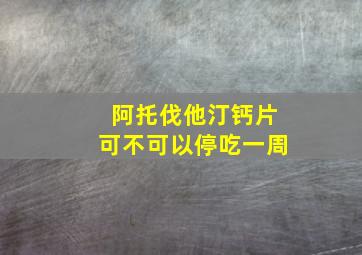 阿托伐他汀钙片
可不可以停吃一周